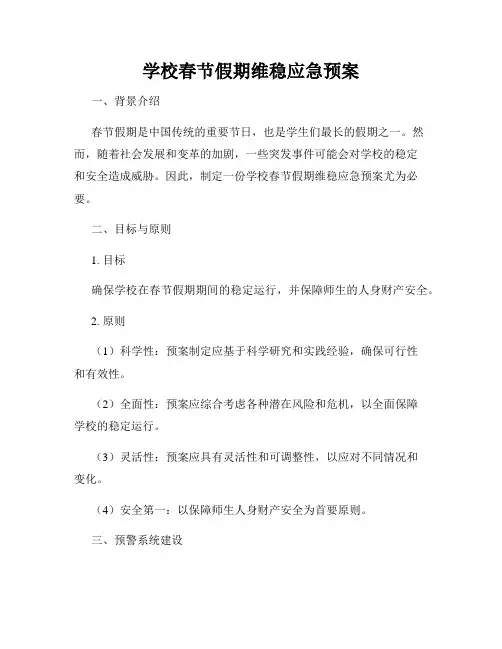 学校春节假期维稳应急预案

一、背景介绍

春节假期是中国传统的重要节日，也是学生们最长的假期之一。然而，随着社会发展和变革的加剧，一些突发事件可能会对学校的稳定和安全造成威胁。因此，制定一份学校春节假期维稳应急预案尤为必要。

二、目标与原则

1. 目标

确保学校在春节假期期间的稳定运行，并保障师生的人身财产安全。

2. 原则

（1）科学性：预案制定应基于科学研究和实践经验，确保可行性和有效性。

（2）全面性：预案应综合考虑各种潜在风险和危机，以全面保障学校的稳定运行。

（3）灵活性：预案应具有灵活性和可调整性，以应对不同情况和变化。

（4）安全第一：以保障师生人身财产安全为首要原则。

三、预警系统建设